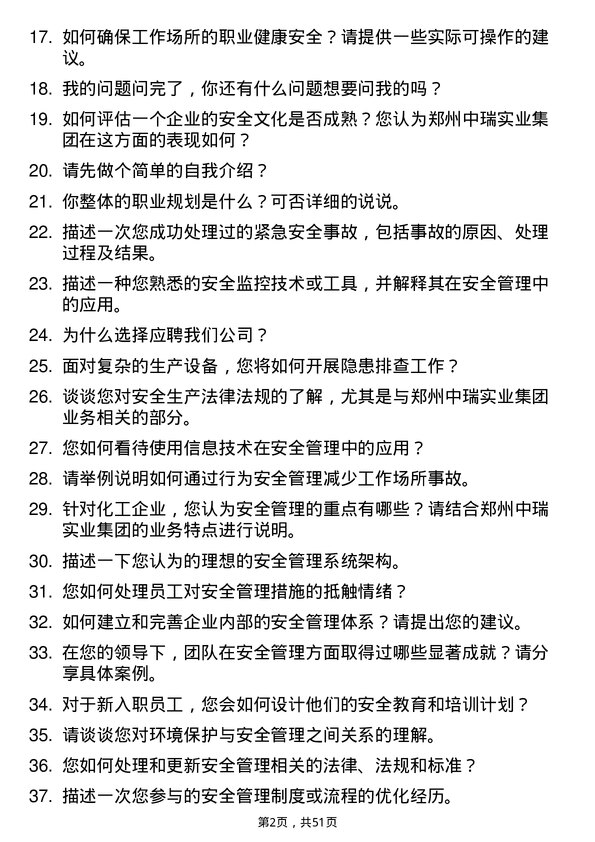 17. 如何确保工作场所的职业健康安全？请提供一些实际可操作的建议。

18. 我的问题问完了，你还有什么问题想要问我的吗？

19. 如何评估一个企业的安全文化是否成熟？您认为郑州中瑞实业集团在这方面的表现如何？

20. 请先做个简单的自我介绍？

21. 你整体的职业规划是什么？可否详细的说说。

22. 描述一次您成功处理过的紧急安全事故，包括事故的原因、处理过程及结果。

23. 描述一种您熟悉的安全监控技术或工具，并解释其在安全管理中的应用。

24. 为什么选择应聘我们公司？

25. 面对复杂的生产设备，您将如何开展隐患排查工作？

26. 谈谈您对安全生产法律法规的了解，尤其是与郑州中瑞实业集团业务相关的部分。

27. 您如何看待使用信息技术在安全管理中的应用？

28. 请举例说明如何通过行为安全管理减少工作场所事故。

29. 针对化工企业，您认为安全管理的重点有哪些？请结合郑州中瑞实业集团的业务特点进行说明。

30. 描述一下您认为的理想的安全管理系统架构。

31. 您如何处理员工对安全管理措施的抵触情绪？

32. 如何建立和完善企业内部的安全管理体系？请提出您的建议。

33. 在您的领导下，团队在安全管理方面取得过哪些显著成就？请分享具体案例。

34. 对于新入职员工，您会如何设计他们的安全教育和培训计划？

35. 请谈谈您对环境保护与安全管理之间关系的理解。

36. 您如何处理和更新安全管理相关的法律、法规和标准？

37. 描述一次您参与的安全管理制度或流程的优化经历。

第2页，共51页